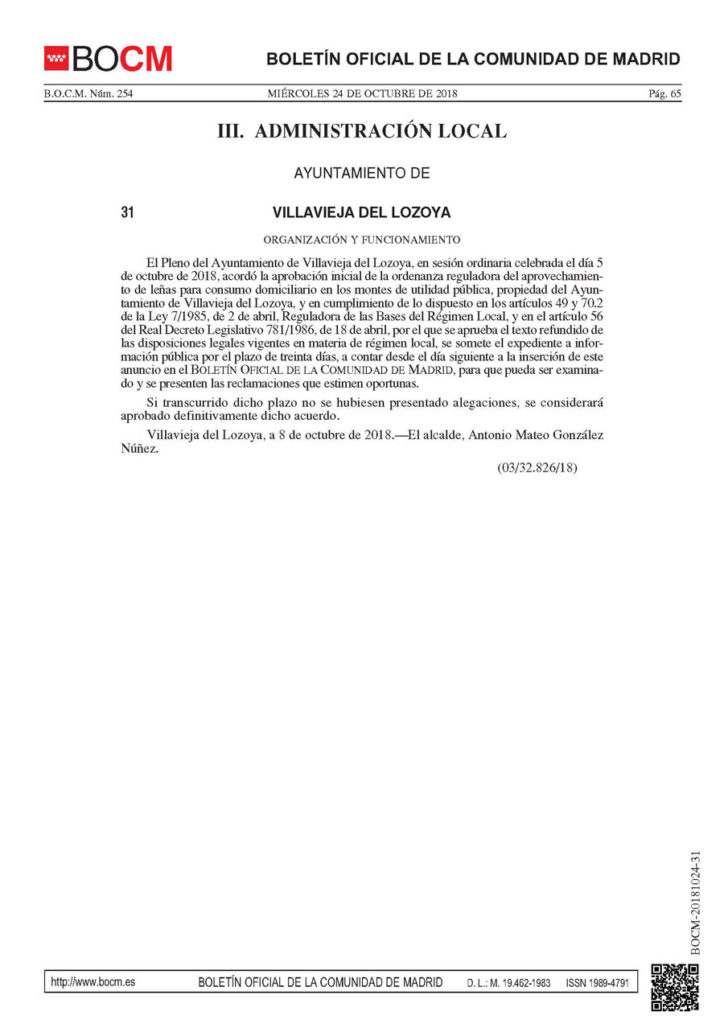 BOCM

BOLETÍN OFICIAL DE LA COMUNIDAD DE MADRID

B.O.C.M. Núm. 254 MIÉRCOLES 24 DE OCTUBRE DE 2018 Pág. 65

III. ADMINISTRACIÓN LOCAL

AYUNTAMIENTO DE

31 VILLAVIEJA DEL LOZOYA

ORGANIZACIÓN Y FUNCIONAMIENTO

El Pleno del Ayuntamiento de Villavieja del Lozoya, en sesión ordinaria celebrada el día 5 de octubre de 2018, acordó la aprobación inicial de la ordenanza reguladora del aprovechamiento de leñas para consumo domiciliario en los montes de utilidad pública, propiedad del Ayuntamiento de Villavieja del Lozoya, y en cumplimiento de lo dispuesto en los artículos 49 y 70.2 de la Ley 7/1985, de 2 de abril, Reguladora de las Bases del Régimen Local, y en el artículo 56 del Real Decreto Legislativo 781/1986, de 18 de abril, por el que se aprueba el texto refundido de las disposiciones legales vigentes en materia de régimen local, se somete el expediente a información pública por el plazo de treinta días, a contar desde el día siguiente a la inserción de este anuncio en el BOLETÍN OFICIAL DE LA COMUNIDAD DE MADRID, para que pueda ser examinado y se presenten las reclamaciones que estimen oportunas.

Si transcurrido dicho plazo no se hubiesen presentado alegaciones, se considerará aprobado definitivamente dicho acuerdo.

Villavieja del Lozoya, a 8 de octubre de 2018.—El alcalde, Antonio Mateo González Núñez.

(03/32.826/18)

BOCM-20181024-31

http://www.bocm.es BOLETÍN OFICIAL DE LA COMUNIDAD DE MADRID D. L.: M. 19.462-1983 ISSN 1989-4791